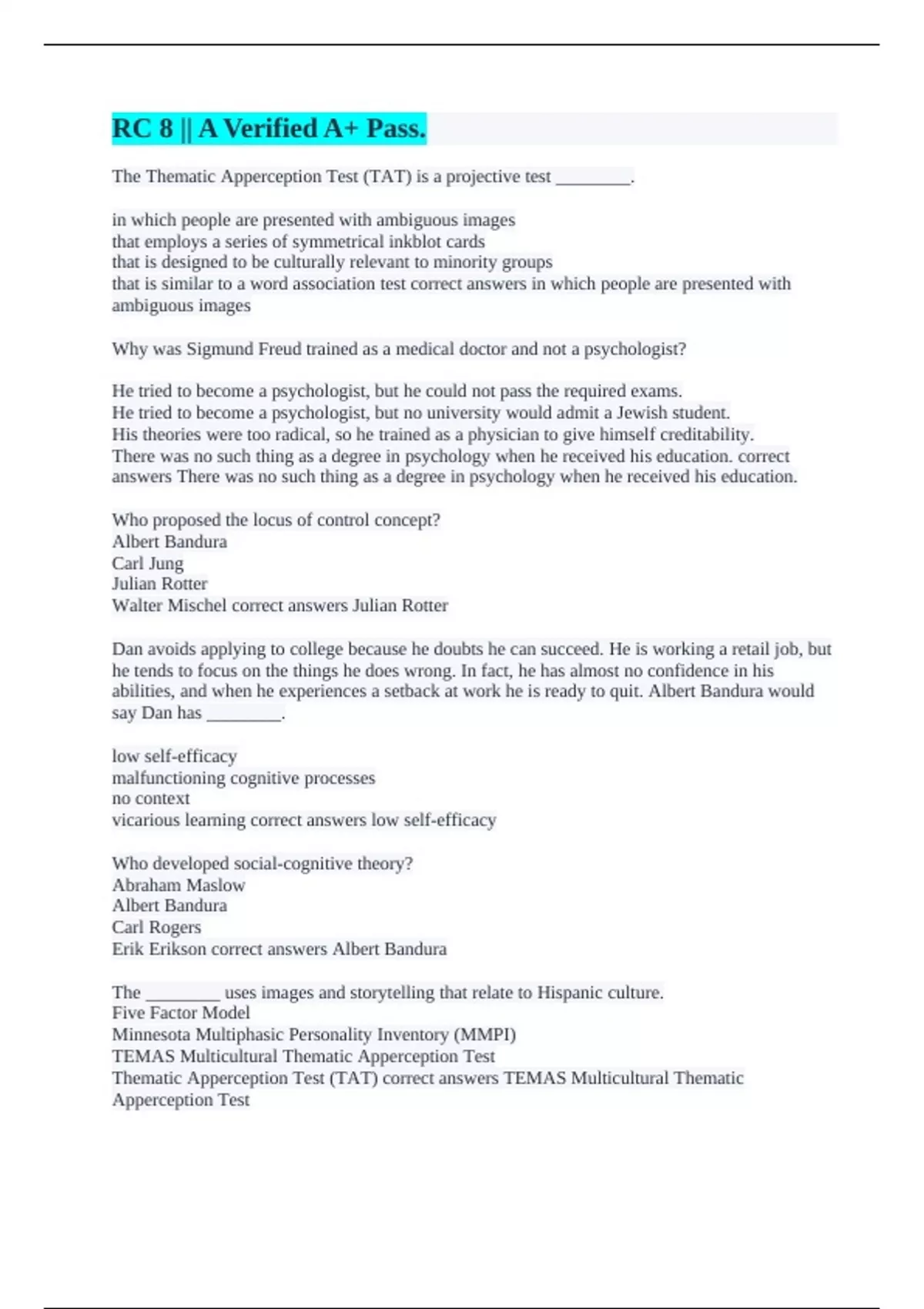 RC 8 || A Verified A+ Pass.

The Thematic Apperception Test (TAT) is a projective test ________.

in which people are presented with ambiguous images
that employs a series of symmetrical inkblot cards
that is designed to be culturally relevant to minority groups
that is similar to a word association test correct answers in which people are presented with ambiguous images

Why was Sigmund Freud trained as a medical doctor and not a psychologist?

He tried to become a psychologist, but he could not pass the required exams.
He tried to become a psychologist, but no university would admit a Jewish student.
His theories were too radical, so he trained as a physician to give himself creditability.
There was no such thing as a degree in psychology when he received his education. correct answers There was no such thing as a degree in psychology when he received his education.

Who proposed the locus of control concept?
Albert Bandura
Carl Jung
Julian Rotter
Walter Mischel correct answers Julian Rotter

Dan avoids applying to college because he doubts he can succeed. He is working a retail job, but he tends to focus on the things he does wrong. In fact, he has almost no confidence in his abilities, and when he experiences a setback at work he is ready to quit. Albert Bandura would say Dan has ________.

low self-efficacy
malfunctioning cognitive processes
no context
vicarious learning correct answers low self-efficacy

Who developed social-cognitive theory?
Abraham Maslow
Albert Bandura
Carl Rogers
Erik Erikson correct answers Albert Bandura

The ________ uses images and storytelling that relate to Hispanic culture.
Five Factor Model
Minnesota Multiphasic Personality Inventory (MMPI)
TEMAS Multicultural Thematic Apperception Test
Thematic Apperception Test (TAT) correct answers TEMAS Multicultural Thematic Apperception Test